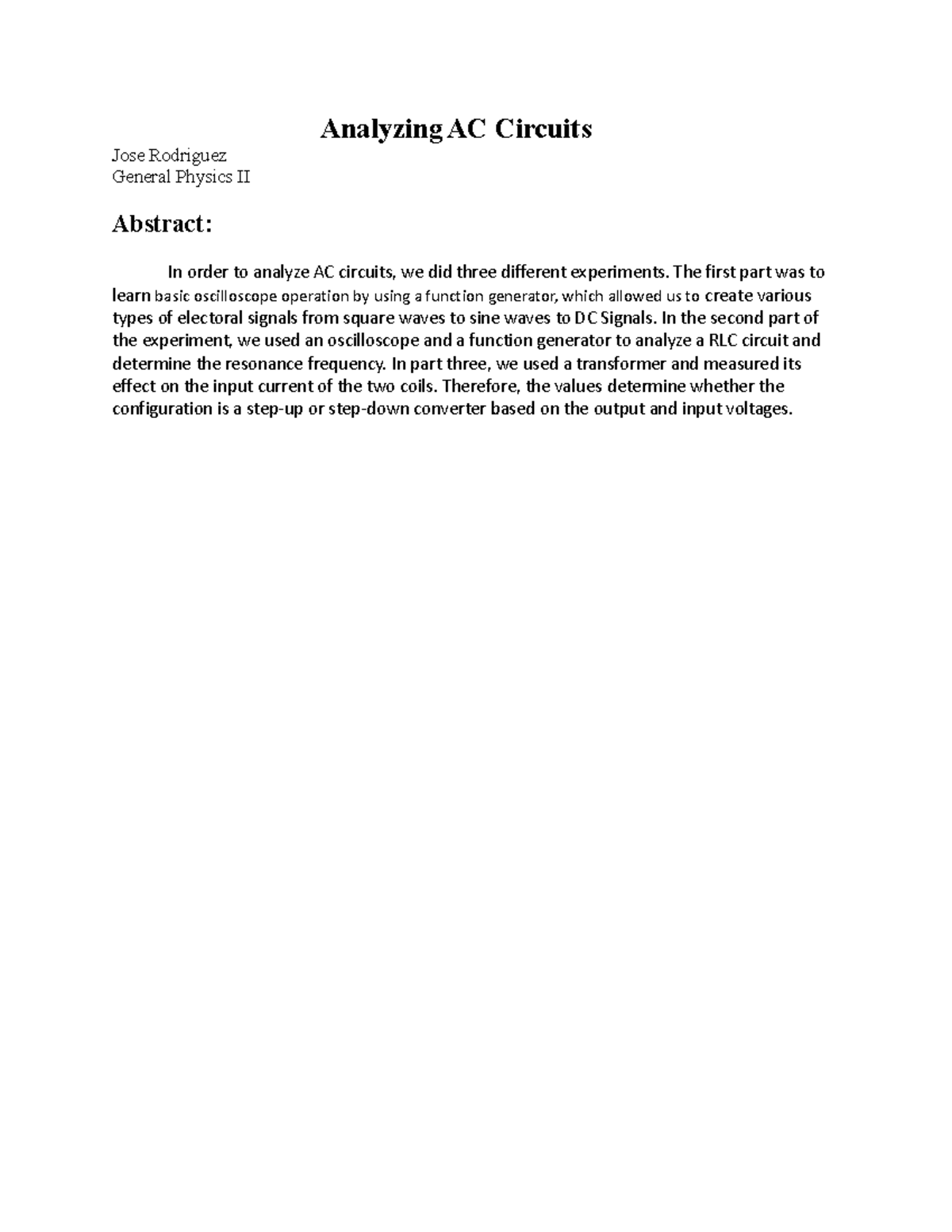 Analyzing AC Circuits

Jose Rodriguez
General Physics II

Abstract:

In order to analyze AC circuits, we did three different experiments. The first part was to learn basic oscilloscope operation by using a function generator, which allowed us to create various types of electoral signals from square waves to sine waves to DC Signals. In the second part of the experiment, we used an oscilloscope and a function generator to analyze a RLC circuit and determine the resonance frequency. In part three, we used a transformer and measured its effect on the input current of the two coils. Therefore, the values determine whether the configuration is a step-up or step-down converter based on the output and input voltages.